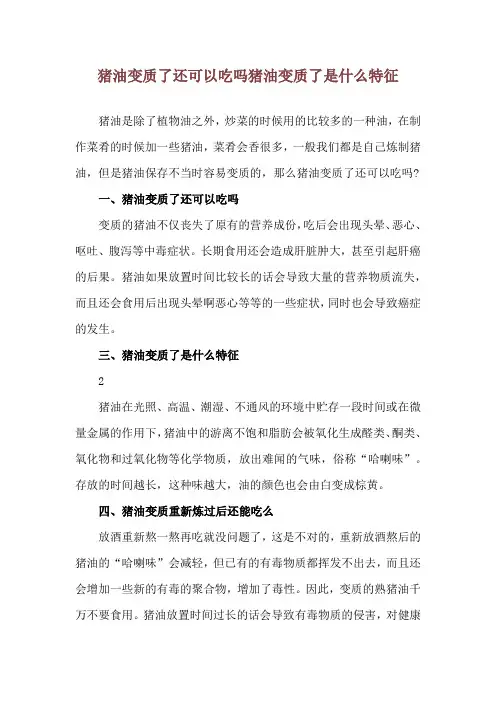 猪油变质了还可以吃吗猪油变质了是什么特征

猪油是除了植物油之外，炒菜的时候用的比较多的一种油，在制作菜肴的时候加一些猪油，菜肴会香很多，一般我们都是自己炼制猪油，但是猪油保存不当时容易变质的，那么猪油变质了还可以吃吗?

一、猪油变质了还可以吃吗

变质的猪油不仅丧失了原有的营养成份，吃后会出现头晕、恶心、呕吐、腹泻等中毒症状。长期食用还会造成肝脏肿大，甚至引起肝癌的后果。猪油如果放置时间比较长的话会导致大量的营养物质流失，而且还会食用后出现头晕啊恶心等等的一些症状，同时也会导致癌症的发生。

三、猪油变质了是什么特征

2

猪油在光照、高温、潮湿、不通风的环境中贮存一段时间或在微量金属的作用下，猪油中的游离不饱和脂肪会被氧化生成醛类、酮类、氧化物和过氧化物等化学物质，放出难闻的气味，俗称“哈喇味”。存放的时间越长，这种味越大，油的颜色也会由白变成棕黄。

四、猪油变质重新炼过后还能吃么

放酒重新熬一熬再吃就没问题了，这是不对的，重新放酒熬后的猪油的“哈喇味”会减轻，但已有的有毒物质都挥发不出去，而且还会增加一些新的有毒的聚合物，增加了毒性。因此，变质的熟猪油千万不要食用。猪油放置时间过长的话会导致有毒物质的侵害，对健康